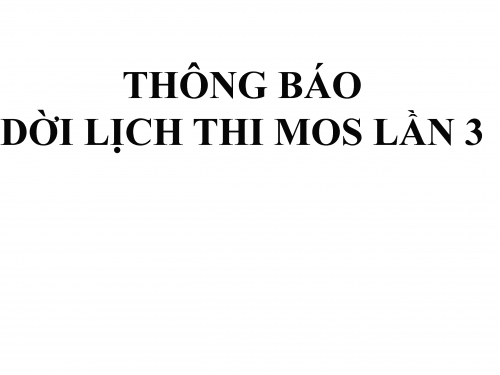 THÔNG BÁO
DỜI LỊCH THI MOS LẦN 3